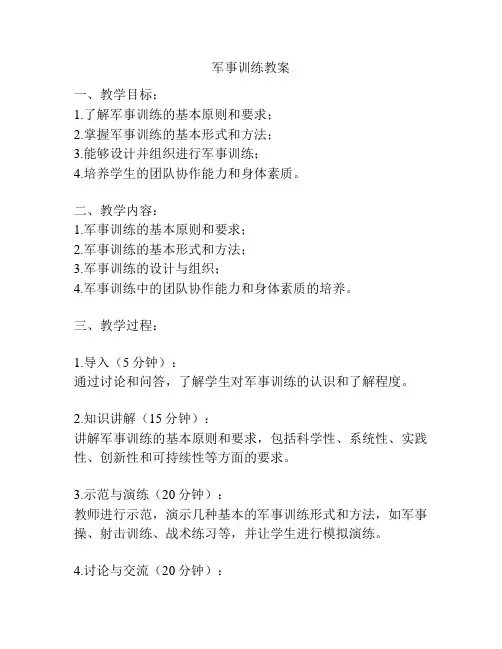 军事训练教案

一、教学目标：
1.了解军事训练的基本原则和要求；
2.掌握军事训练的基本形式和方法；
3.能够设计并组织进行军事训练；
4.培养学生的团队协作能力和身体素质。

二、教学内容：
1.军事训练的基本原则和要求；
2.军事训练的基本形式和方法；
3.军事训练的设计与组织；
4.军事训练中的团队协作能力和身体素质的培养。

三、教学过程：

1.导入（5 分钟）：
通过讨论和问答，了解学生对军事训练的认识和了解程度。

2.知识讲解（15 分钟）：
讲解军事训练的基本原则和要求，包括科学性、系统性、实践性、创新性和可持续性等方面的要求。

3.示范与演练（20 分钟）：
教师进行示范，演示几种基本的军事训练形式和方法，如军事操、射击训练、战术练习等，并让学生进行模拟演练。

4.讨论与交流（20 分钟）：